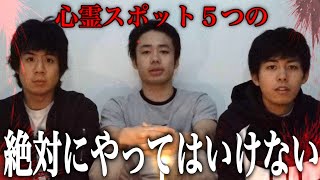 心霊スポット５つの

絶対にやってはいけない